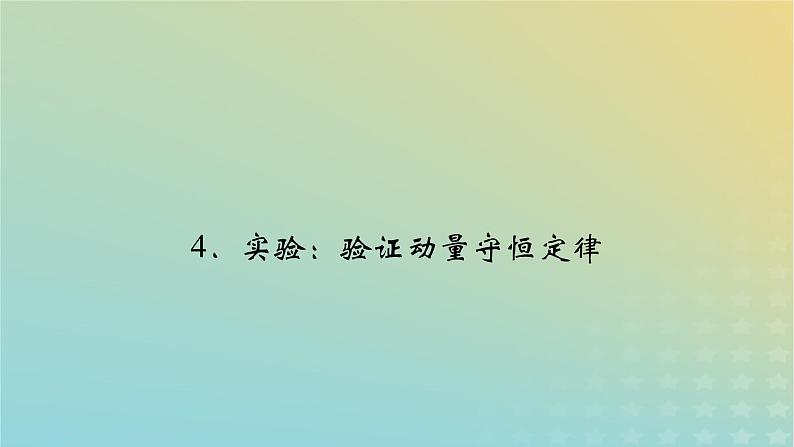 4、实验：验证动量守恒定律